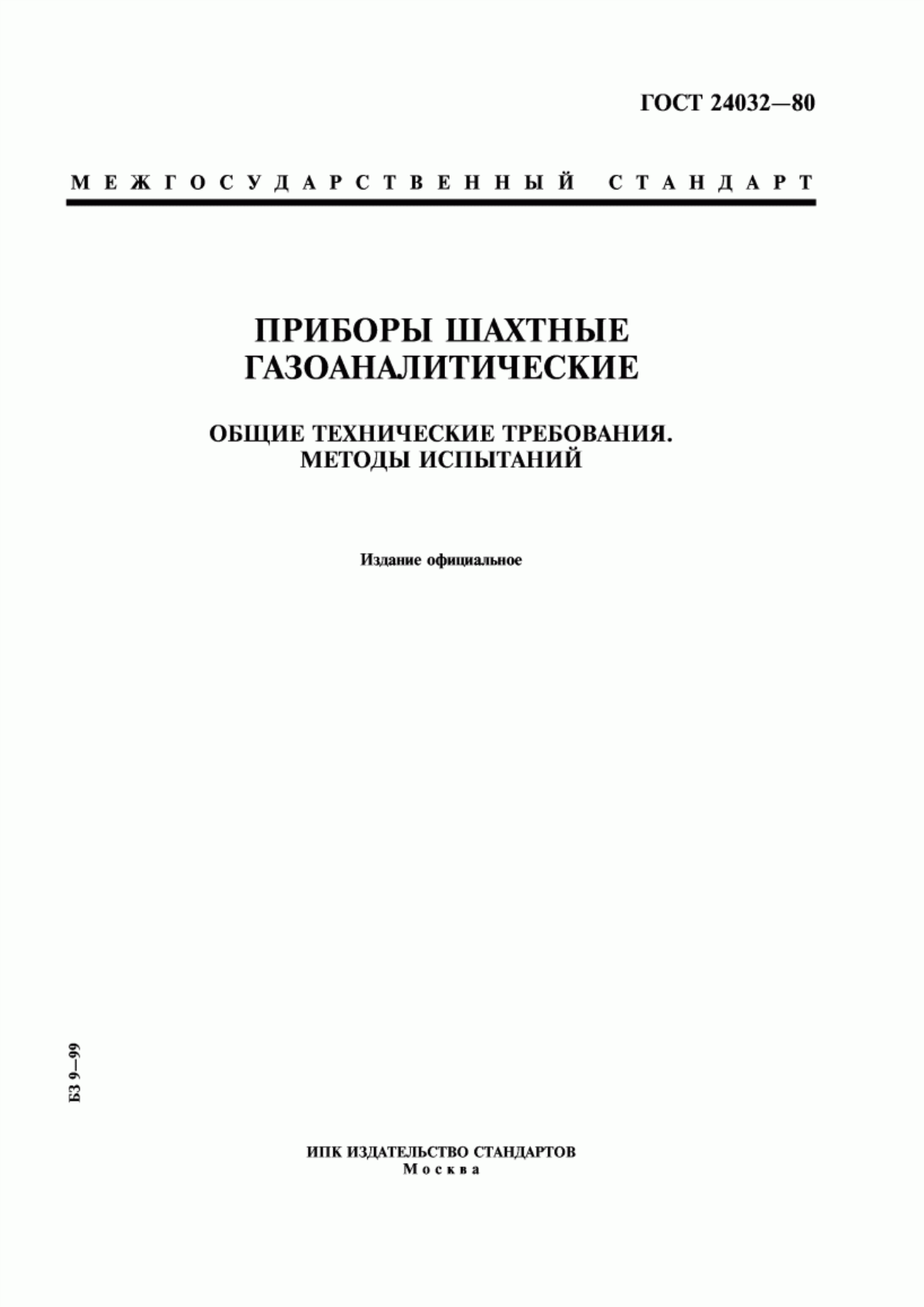 ГОСТ 24032—80

МЕЖГОСУДАРСТВЕННЫЙ СТАНДАРТ

ПРИБОРЫ ШАХТНЫЕ ГАЗОАНАЛИТИЧЕСКИЕ

ОБЩИЕ ТЕХНИЧЕСКИЕ ТРЕБОВАНИЯ. МЕТОДЫ ИСПЫТАНИЙ

Издание официальное

БЗ 9—99

ИПК ИЗДАТЕЛЬСТВО СТАНДАРТОВ
Москва